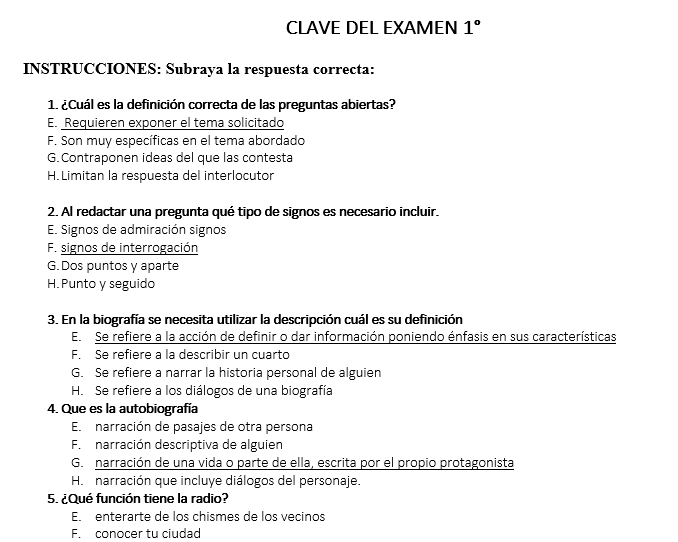 CLAVE DEL EXAMEN 1°

INSTRUCCIONES: Subraya la respuesta correcta:

1. ¿Cuál es la definición correcta de las preguntas abiertas?
E. Requieren exponer el tema solicitado
F. Son muy específicas en el tema abordado
G. Contraponen ideas del que las contesta
H. Limitan la respuesta del interlocutor

2. Al redactar una pregunta qué tipo de signos es necesario incluir.
E. Signos de admiración signos
F. signos de interrogación
G. Dos puntos y aparte
H. Punto y seguido

3. En la biografía se necesita utilizar la descripción cuál es su definición
E. Se refiere a la acción de definir o dar información poniendo énfasis en sus características
F. Se refiere a la describir un cuarto
G. Se refiere a narrar la historia personal de alguien
H. Se refiere a los diálogos de una biografía
4. Que es la autobiografía
E. narración de pasajes de otra persona
F. narración descriptiva de alguien
G. narración de una vida o parte de ella, escrita por el propio protagonista
H. narración que incluye diálogos del personaje.
5. ¿Qué función tiene la radio?
E. enterarte de los chismes de los vecinos
F. conocer tu ciudad